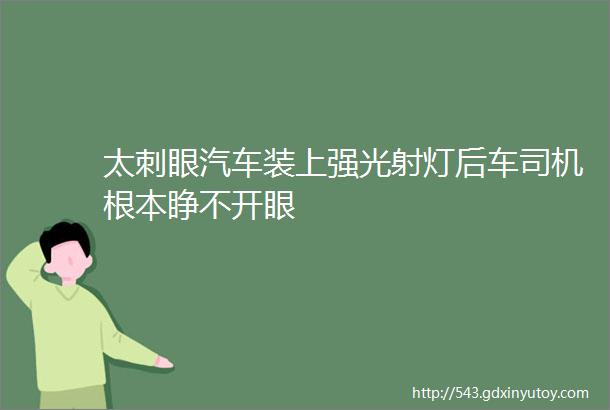 太刺眼汽车装上强光射灯后车司机根本睁不开眼

http://543.gdxinyutoy.com